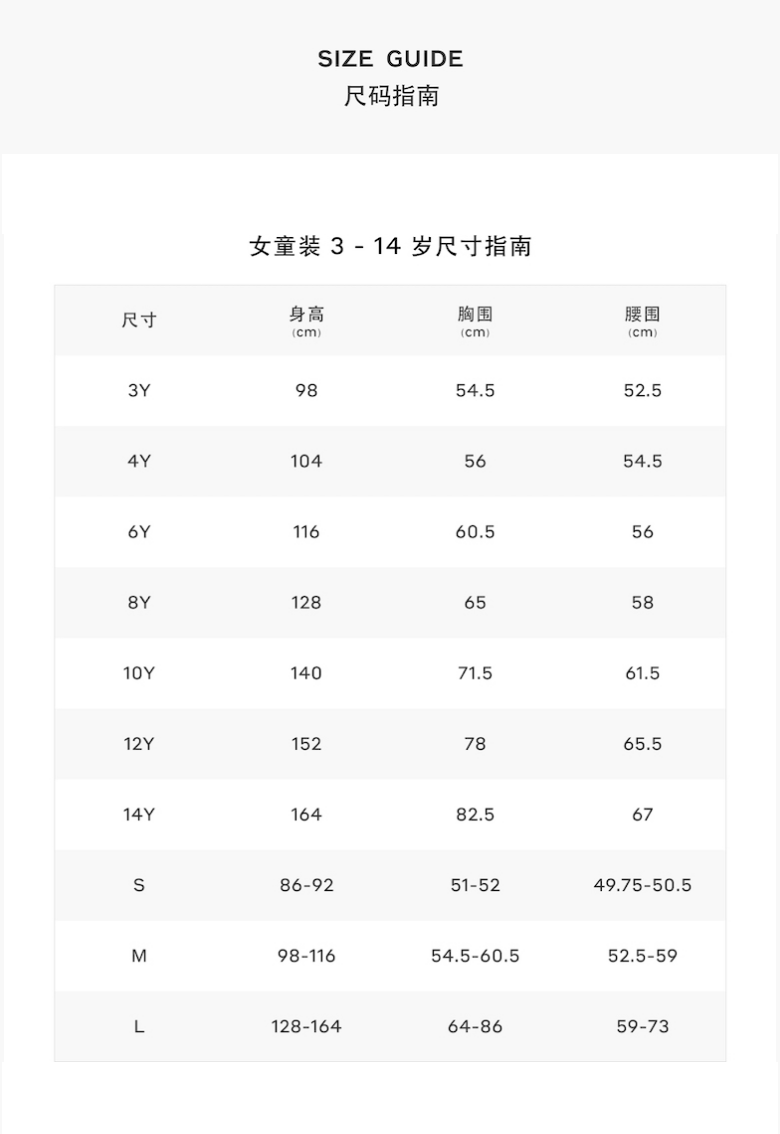 SIZE GUIDE
尺码指南

女童装 3 - 14 岁尺寸指南

| 尺寸 | 身高 (cm) | 胸围 (cm) | 腰围 (cm) |
|---|---|---|---|
| 3Y | 98 | 54.5 | 52.5 |
| 4Y | 104 | 56 | 54.5 |
| 6Y | 116 | 60.5 | 56 |
| 8Y | 128 | 65 | 58 |
| 10Y | 140 | 71.5 | 61.5 |
| 12Y | 152 | 78 | 65.5 |
| 14Y | 164 | 82.5 | 67 |
| S | 86-92 | 51-52 | 49.75-50.5 |
| M | 98-116 | 54.5-60.5 | 52.5-59 |
| L | 128-164 | 64-86 | 59-73 |